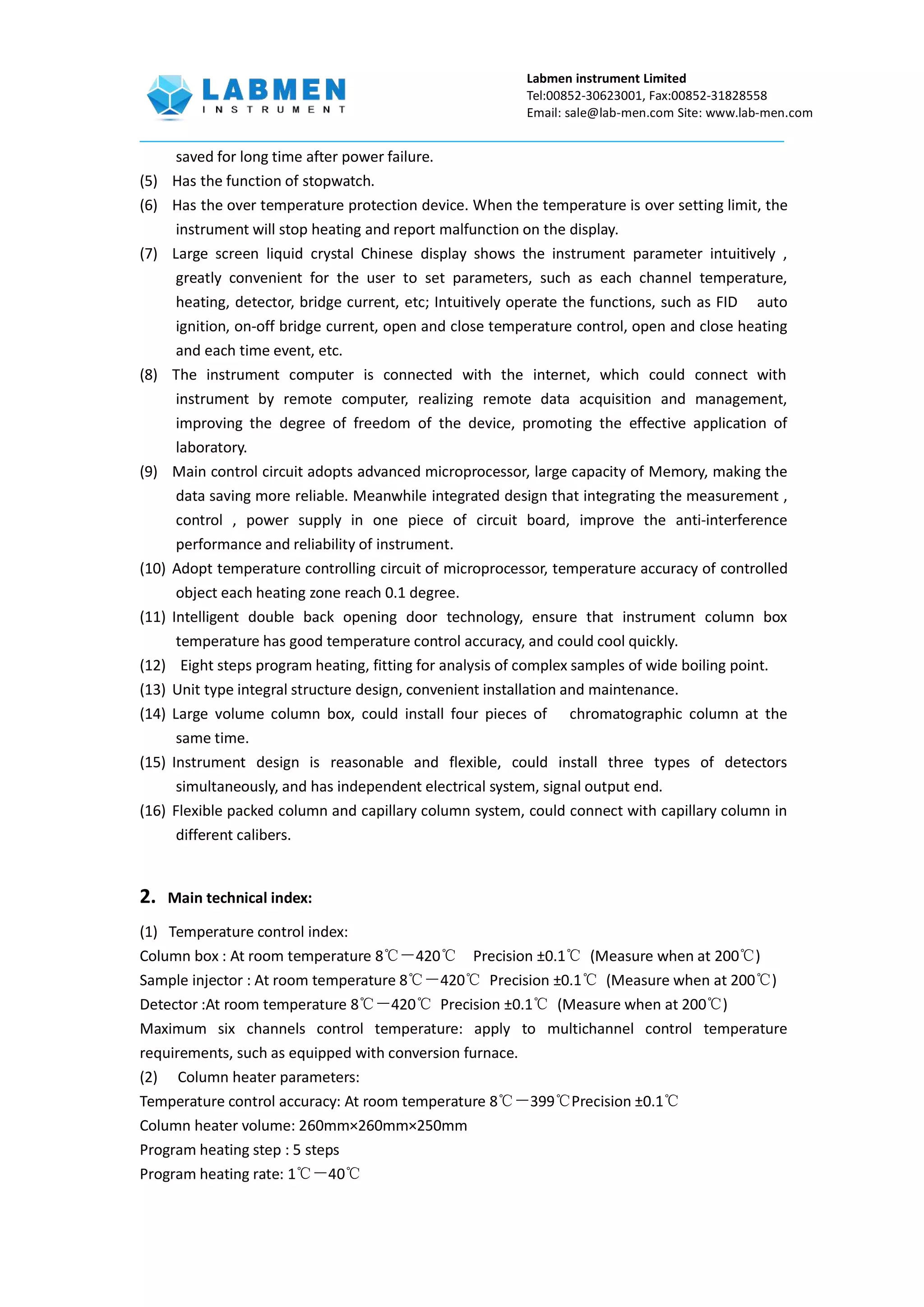 LABMEN
INSTRUMENT

Labmen instrument Limited
Tel:00852-30623001, Fax:00852-31828558
Email: sale@lab-men.com Site: www.lab-men.com

saved for long time after power failure.

(5) Has the function of stopwatch.

(6) Has the over temperature protection device. When the temperature is over setting limit, the instrument will stop heating and report malfunction on the display.

(7) Large screen liquid crystal Chinese display shows the instrument parameter intuitively , greatly convenient for the user to set parameters, such as each channel temperature, heating, detector, bridge current, etc; Intuitively operate the functions, such as FID auto ignition, on-off bridge current, open and close temperature control, open and close heating and each time event, etc.

(8) The instrument computer is connected with the internet, which could connect with instrument by remote computer, realizing remote data acquisition and management, improving the degree of freedom of the device, promoting the effective application of laboratory.

(9) Main control circuit adopts advanced microprocessor, large capacity of Memory, making the data saving more reliable. Meanwhile integrated design that integrating the measurement , control , power supply in one piece of circuit board, improve the anti-interference performance and reliability of instrument.

(10) Adopt temperature controlling circuit of microprocessor, temperature accuracy of controlled object each heating zone reach 0.1 degree.

(11) Intelligent double back opening door technology, ensure that instrument column box temperature has good temperature control accuracy, and could cool quickly.

(12) Eight steps program heating, fitting for analysis of complex samples of wide boiling point.

(13) Unit type integral structure design, convenient installation and maintenance.

(14) Large volume column box, could install four pieces of chromatographic column at the same time.

(15) Instrument design is reasonable and flexible, could install three types of detectors simultaneously, and has independent electrical system, signal output end.

(16) Flexible packed column and capillary column system, could connect with capillary column in different calibers.

2. Main technical index:

(1) Temperature control index:
Column box : At room temperature 8℃—420℃ Precision ±0.1℃ (Measure when at 200℃)
Sample injector : At room temperature 8℃—420℃ Precision ±0.1℃ (Measure when at 200℃)
Detector :At room temperature 8℃—420℃ Precision ±0.1℃ (Measure when at 200℃)
Maximum six channels control temperature: apply to multichannel control temperature requirements, such as equipped with conversion furnace.
(2) Column heater parameters:
Temperature control accuracy: At room temperature 8℃—399℃Precision ±0.1℃
Column heater volume: 260mm×260mm×250mm
Program heating step : 5 steps
Program heating rate: 1℃—40℃